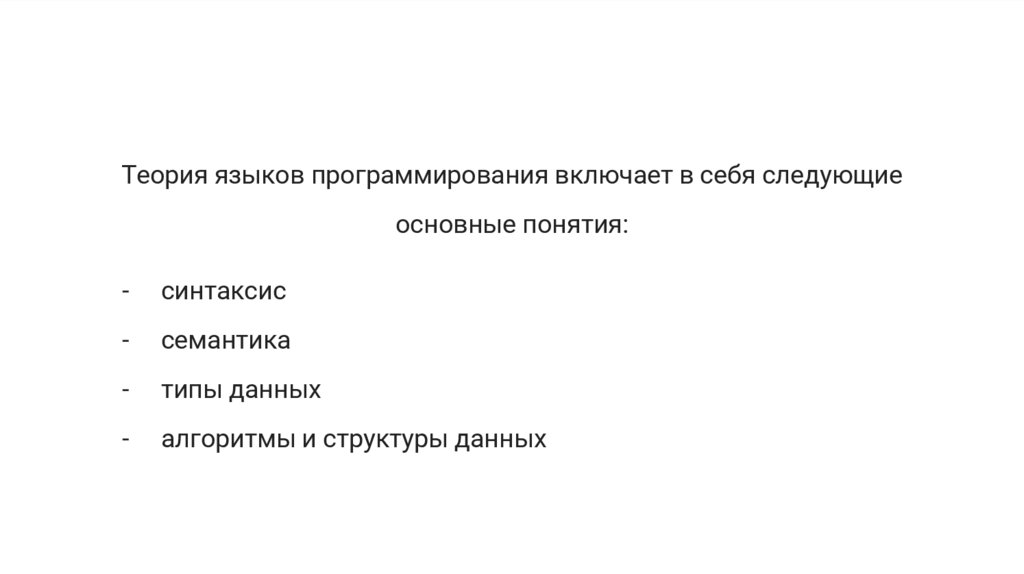 Теория языков программирования включает в себя следующие основные понятия:

- синтаксис
- семантика
- типы данных
- алгоритмы и структуры данных